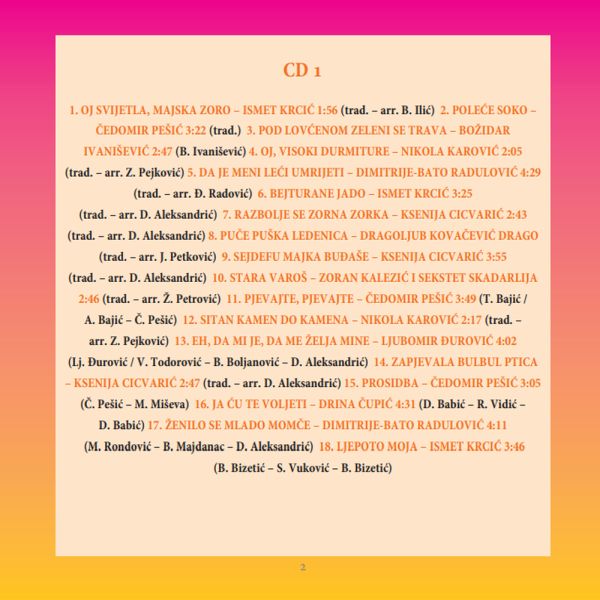 CD 1

1. OJ SVIJETLA, MAJSKA ZORO – ISMET KRCIĆ 1:56 (trad. – arr. B. Ilić) 2. POLEĆE SOKO – ČEDOMIR PEŠIĆ 3:22 (trad.) 3. POD LOVĆENOM ZELENI SE TRAVA – BOŽIDAR IVANIŠEVIĆ 2:47 (B. Ivanišević) 4. OJ, VISOKI DURMITURE – NIKOLA KAROVIĆ 2:05 (trad. – arr. Z. Pejković) 5. DA JE MENI LEĆI UMRIJETI – DIMITRIJE-BATO RADULOVIĆ 4:29 (trad. – arr. Đ. Radović) 6. BEJTURANE JADO – ISMET KRCIĆ 3:25 (trad. – arr. D. Aleksandrić) 7. RAZBOLJE SE ZORNA ZORKA – KSENIJA CICVARIĆ 2:43 (trad. – arr. D. Aleksandrić) 8. PUČE PUŠKA LEDENICA – DRAGOLJUB KOVAČEVIĆ DRAGO (trad. – arr. J. Petković) 9. SEJDEFU MAJKA BUĐAŠE – KSENIJA CICVARIĆ 3:55 (trad. – arr. D. Aleksandrić) 10. STARA VAROŠ – ZORAN KALEZIĆ I SEKSTET SKADARLIJA 2:46 (trad. – arr. Ž. Petrović) 11. PJEVAJTE, PJEVAJTE – ČEDOMIR PEŠIĆ 3:49 (T. Bajić / A. Bajić – Č. Pešić) 12. SITAN KAMEN DO KAMENA – NIKOLA KAROVIĆ 2:17 (trad. – arr. Z. Pejković) 13. EH, DA MI JE, DA ME ŽELJA MINE – LJUBOMIR ĐUROVIĆ 4:02 (Lj. Đurović / V. Todorović – B. Boljanović – D. Aleksandrić) 14. ZAPJEVALA BULBUL PTICA – KSENIJA CICVARIĆ 2:47 (trad. – arr. D. Aleksandrić) 15. PROSIDBA – ČEDOMIR PEŠIĆ 3:05 (Č. Pešić – M. Miševa) 16. JA ĆU TE VOLJETI – DRINA ČUPIĆ 4:31 (D. Babić – R. Vidić – D. Babić) 17. ŽENILO SE MLADO MOMČE – DIMITRIJE-BATO RADULOVIĆ 4:11 (M. Rondović – B. Majdanac – D. Aleksandrić) 18. LJEPOTO MOJA – ISMET KRCIĆ 3:46 (B. Bizetić – S. Vuković – B. Bizetić)

2